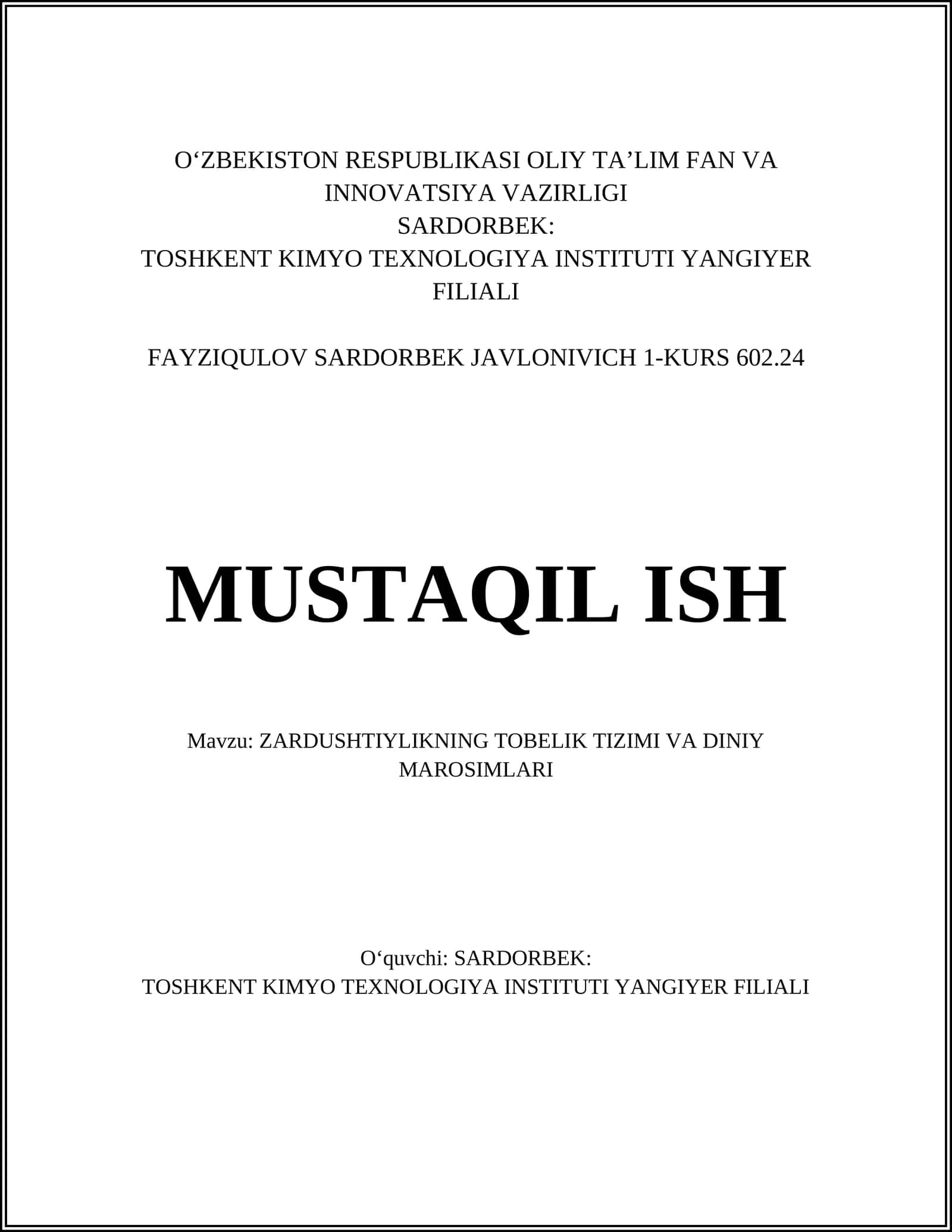 O‘ZBEKISTON RESPUBLIKASI OLIY TA’LIM FAN VA INNOVATSIYA VAZIRLIGI
SARDORBEK:
TOSHKENT KIMYO TEXNOLOGIYA INSTITUTI YANGIYER FILIALI

FAYZIQULOV SARDORBEK JAVLONIVICH 1-KURS 602.24

MUSTAQIL ISH

Mavzu: ZARDUSHTIYLIKNING TOBELIK TIZIMI VA DINIY MAROSIMLARI

O‘quvchi: SARDORBEK:
TOSHKENT KIMYO TEXNOLOGIYA INSTITUTI YANGIYER FILIALI